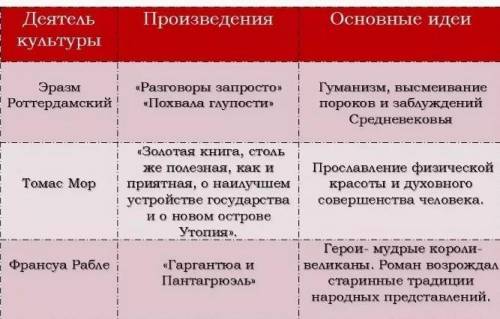 | Деятель культуры | Произведения | Основные идеи |
|---|---|---|
| Эразм Роттердамский | «Разговоры запросто» «Похвала глупости» | Гуманизм, высмеивание пороков и заблуждений Средневековья |
| Томас Мор | «Золотая книга, столь же полезная, как и приятная, о наилучшем устройстве государства и о новом острове Утопия». | Прославление физической красоты и духовного совершенства человека. |
| Франсуа Рабле | «Гаргантюа и Пантагрюэль» | Герои- мудрые короли-великаны. Роман возрождал старинные традиции народных представлений. |